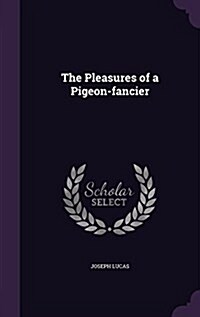 The Pleasures of a Pigeon-fancier

Scholar SELECT

JOSEPH LUCAS